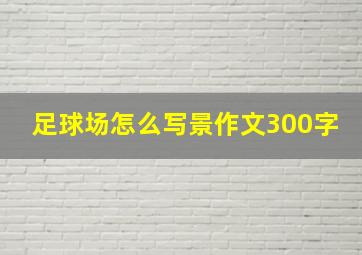 足球场怎么写景作文300字